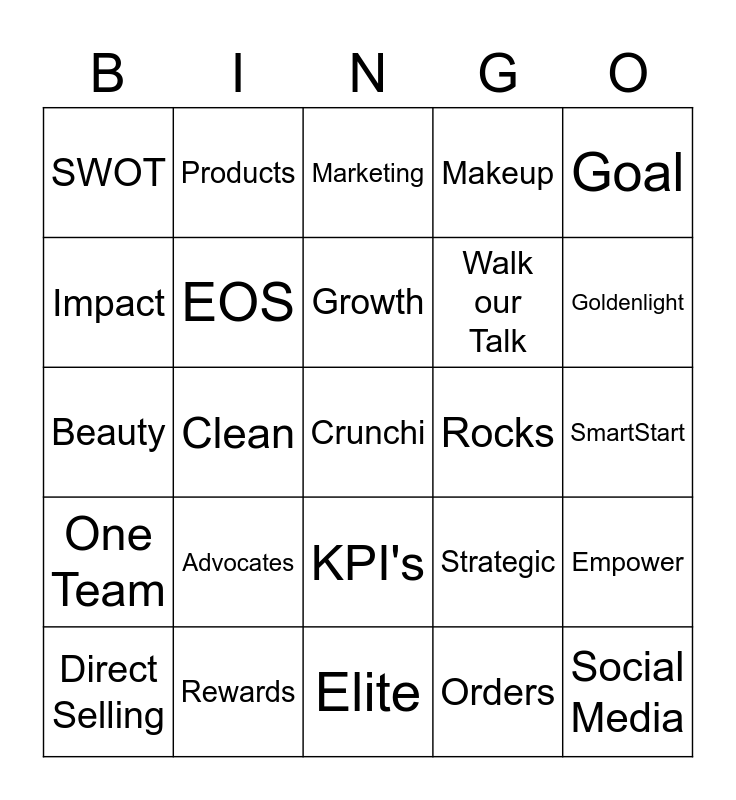 | B | I | N | G | O |
|---|---|---|---|---|
| SWOT | Products | Marketing | Makeup | Goal |
| Impact | EOS | Growth | Walk our Talk | Goldenlight |
| Beauty | Clean | Crunchi | Rocks | SmartStart |
| One Team | Advocates | KPI's | Strategic | Empower |
| Direct Selling | Rewards | Elite | Orders | Social Media |